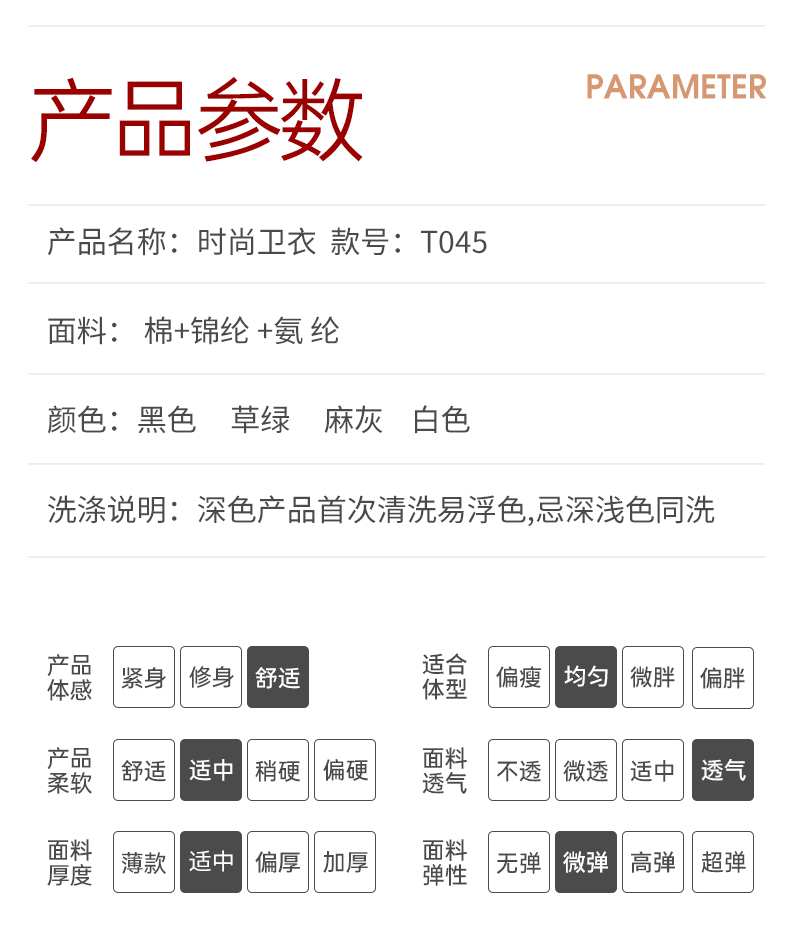 产品参数

PARAMETER

产品名称：时尚卫衣 款号：T045

面料： 棉+锦纶 +氨 纶

颜色：黑色 草绿 麻灰 白色

洗涤说明：深色产品首次清洗易浮色,忌深浅色同洗

产品体感 紧身 修身 舒适

产品柔软 舒适 适中 稍硬 偏硬

面料厚度 薄款 适中 偏厚 加厚

适合体型 偏瘦 均匀 微胖 偏胖

面料透气 不透 微透 适中 透气

面料弹性 无弹 微弹 高弹 超弹